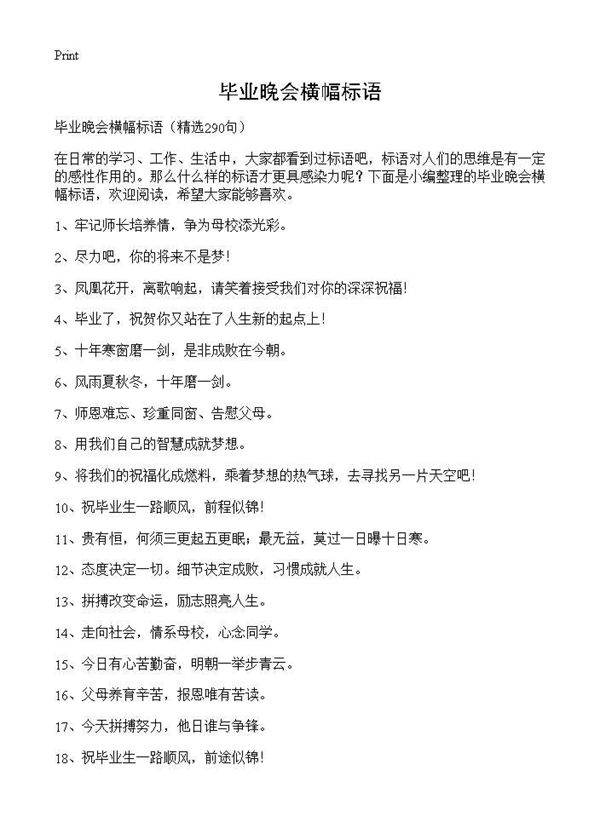 Print

毕业晚会横幅标语

毕业晚会横幅标语（精选290句）

在日常的学习、工作、生活中，大家都看到过标语吧，标语对人们的思维是有一定的感性作用的。那么什么样的标语才更具感染力呢？下面是小编整理的毕业晚会横幅标语，欢迎阅读，希望大家能够喜欢。

1、牢记师长培养情，争为母校添光彩。

2、尽力吧，你的将来不是梦！

3、凤凰花开，离歌响起，请笑着接受我们对你的深深祝福！

4、毕业了，祝贺你又站在了人生新的起点上！

5、十年寒窗磨一剑，是非成败在今朝。

6、风雨夏秋冬，十年磨一剑。

7、师恩难忘、珍重同窗、告慰父母。

8、用我们自己的智慧成就梦想。

9、将我们的祝福化成燃料，乘着梦想的热气球，去寻找另一片天空吧！

10、祝毕业生一路顺风，前程似锦！

11、贵有恒，何须三更起五更眠；最无益，莫过一日曝十日寒。

12、态度决定一切。细节决定成败，习惯成就人生。

13、拼搏改变命运，励志照亮人生。

14、走向社会，情系母校，心念同学。

15、今日有心苦勤奋，明朝一举步青云。

16、父母养育辛苦，报恩唯有苦读。

17、今天拼搏努力，他日谁与争锋。

18、祝毕业生一路顺风，前途似锦！